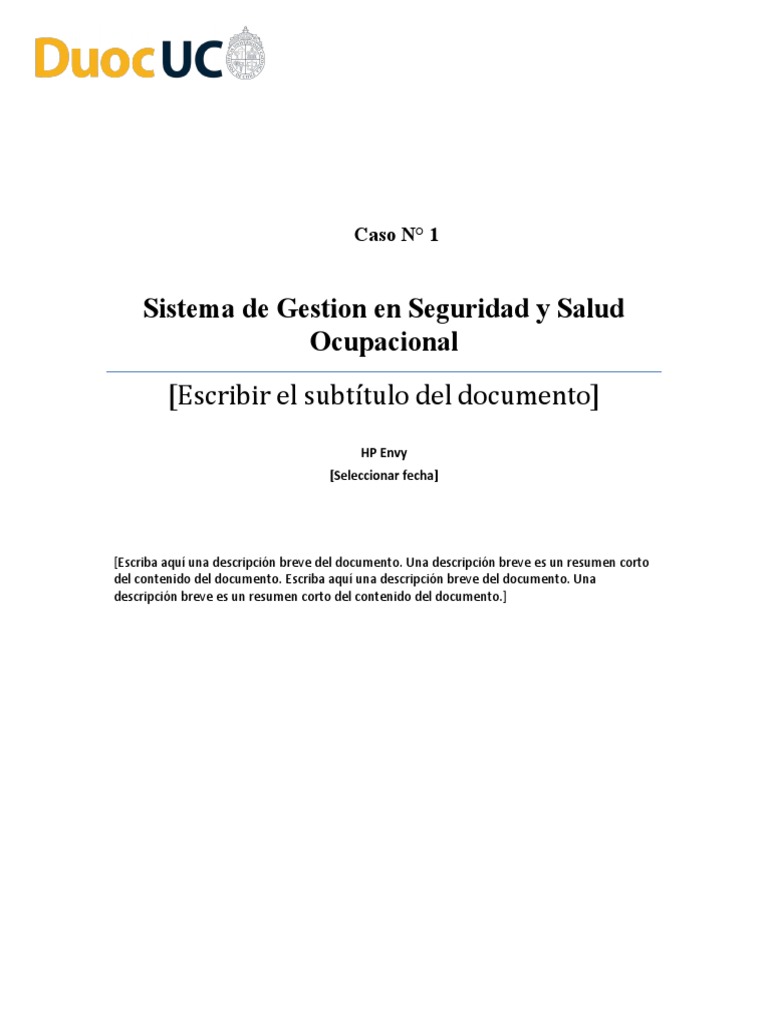 DuocUC

Caso N° 1

Sistema de Gestion en Seguridad y Salud Ocupacional

[Escribir el subtítulo del documento]

HP Envy
[Seleccionar fecha]

[Escriba aquí una descripción breve del documento. Una descripción breve es un resumen corto del contenido del documento. Escriba aquí una descripción breve del documento. Una descripción breve es un resumen corto del contenido del documento.]